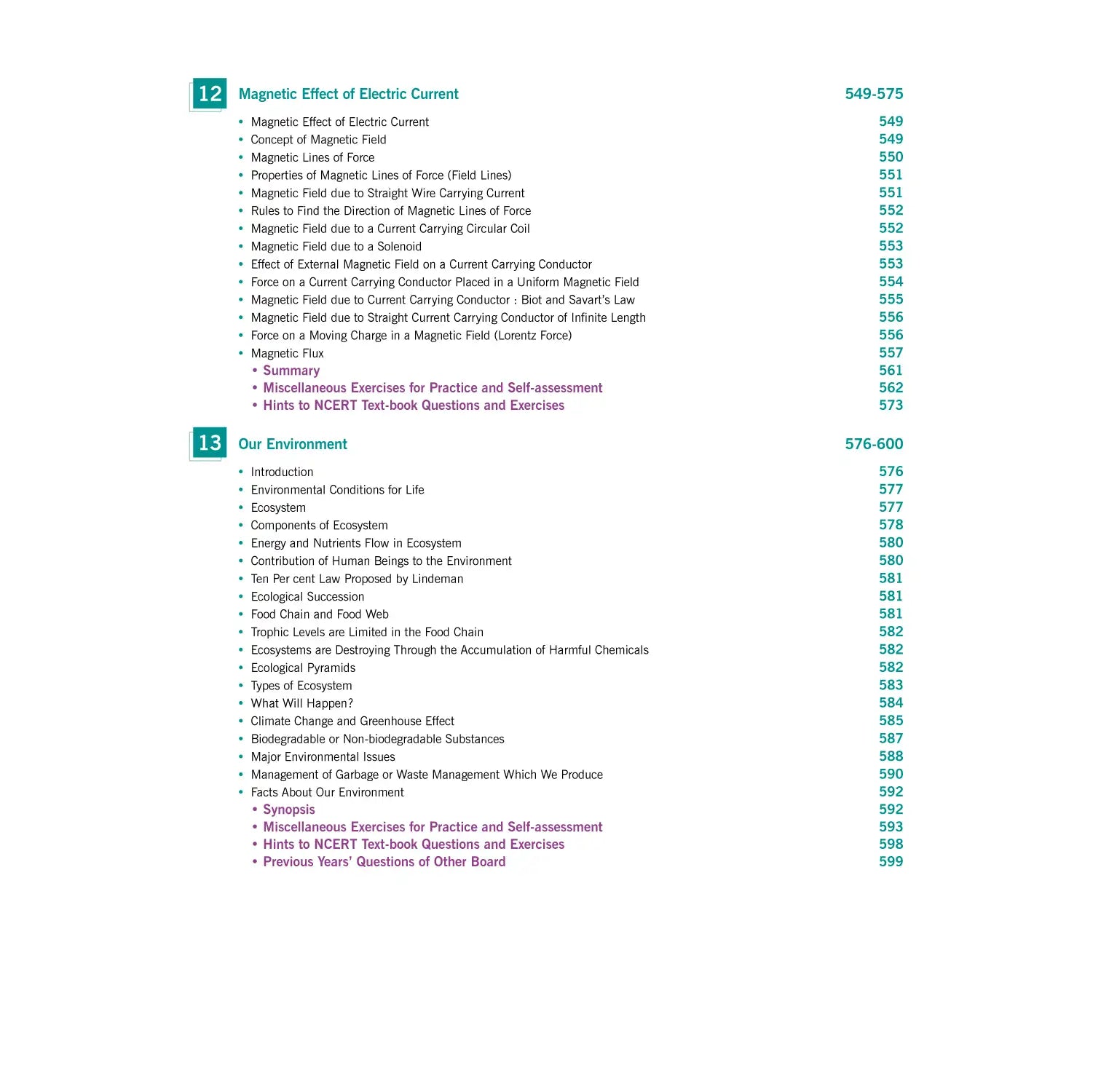 12 Magnetic Effect of Electric Current 549-575

• Magnetic Effect of Electric Current 549
• Concept of Magnetic Field 549
• Magnetic Lines of Force 550
• Properties of Magnetic Lines of Force (Field Lines) 551
• Magnetic Field due to Straight Wire Carrying Current 551
• Rules to Find the Direction of Magnetic Lines of Force 552
• Magnetic Field due to a Current Carrying Circular Coil 552
• Magnetic Field due to a Solenoid 553
• Effect of External Magnetic Field on a Current Carrying Conductor 553
• Force on a Current Carrying Conductor Placed in a Uniform Magnetic Field 554
• Magnetic Field due to Current Carrying Conductor : Biot and Savart's Law 555
• Magnetic Field due to Straight Current Carrying Conductor of Infinite Length 556
• Force on a Moving Charge in a Magnetic Field (Lorentz Force) 556
• Magnetic Flux 557
• Summary 561
• Miscellaneous Exercises for Practice and Self-assessment 562
• Hints to NCERT Text-book Questions and Exercises 573

13 Our Environment 576-600

• Introduction 576
• Environmental Conditions for Life 577
• Ecosystem 577
• Components of Ecosystem 578
• Energy and Nutrients Flow in Ecosystem 580
• Contribution of Human Beings to the Environment 580
• Ten Per cent Law Proposed by Lindeman 581
• Ecological Succession 581
• Food Chain and Food Web 581
• Trophic Levels are Limited in the Food Chain 582
• Ecosystems are Destroying Through the Accumulation of Harmful Chemicals 582
• Ecological Pyramids 582
• Types of Ecosystem 583
• What Will Happen? 584
• Climate Change and Greenhouse Effect 585
• Biodegradable or Non-biodegradable Substances 587
• Major Environmental Issues 588
• Management of Garbage or Waste Management Which We Produce 590
• Facts About Our Environment 592
• Synopsis 592
• Miscellaneous Exercises for Practice and Self-assessment 593
• Hints to NCERT Text-book Questions and Exercises 598
• Previous Years' Questions of Other Board 599